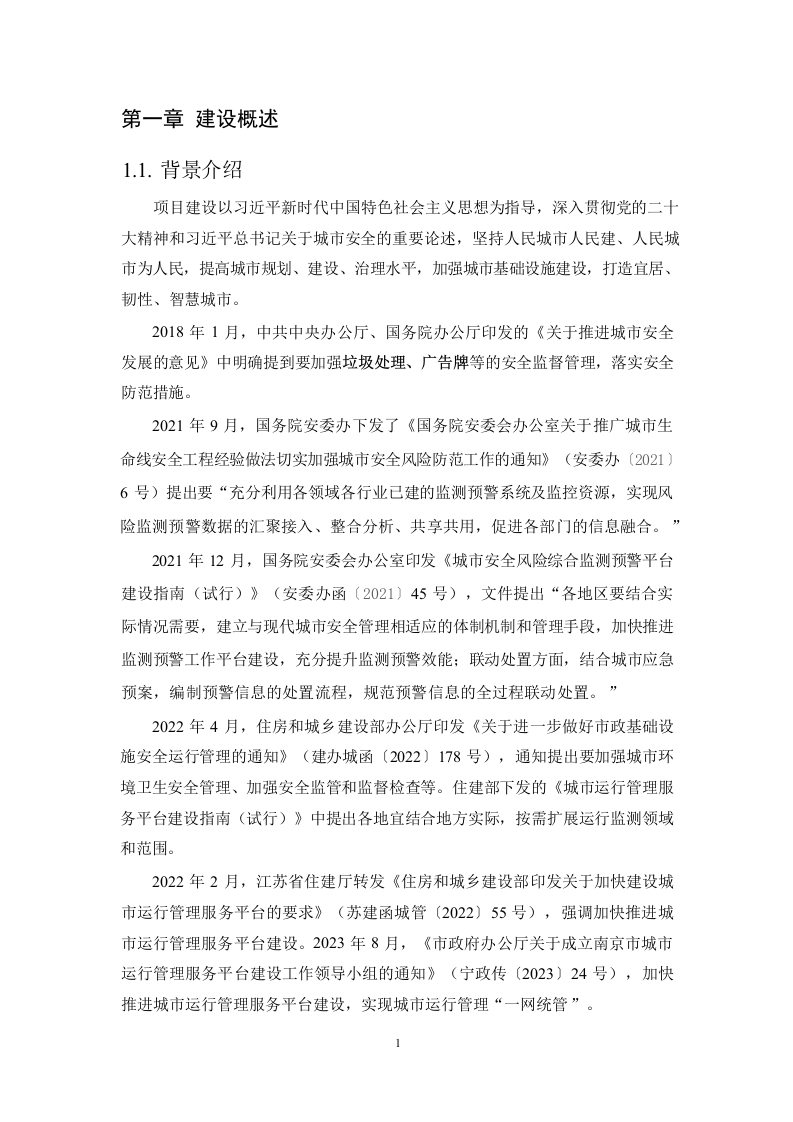 第一章 建设概述

1.1. 背景介绍

项目建设以习近平新时代中国特色社会主义思想为指导，深入贯彻党的二十大精神和习近平总书记关于城市安全的重要论述，坚持人民城市人民建、人民城市为人民，提高城市规划、建设、治理水平，加强城市基础设施建设，打造宜居、韧性、智慧城市。

2018 年 1 月，中共中央办公厅、国务院办公厅印发的《关于推进城市安全发展的意见》中明确提到要加强垃圾处理、广告牌等的安全监督管理，落实安全防范措施。

2021 年 9 月，国务院安委办下发了《国务院安委会办公室关于推广城市生命线安全工程经验做法切实加强城市安全风险防范工作的通知》（安委办〔2021〕6 号）提出要“充分利用各领域各行业已建的监测预警系统及监控资源，实现风险监测预警数据的汇聚接入、整合分析、共享共用，促进各部门的信息融合。”

2021 年 12 月，国务院安委会办公室印发《城市安全风险综合监测预警平台建设指南（试行）》（安委办函〔2021〕45 号），文件提出“各地区要结合实际情况需要，建立与现代城市安全管理相适应的体制机制和管理手段，加快推进监测预警工作平台建设，充分提升监测预警效能；联动处置方面，结合城市应急预案，编制预警信息的处置流程，规范预警信息的全过程联动处置。”

2022 年 4 月，住房和城乡建设部办公厅印发《关于进一步做好市政基础设施安全运行管理的通知》（建办城函〔2022〕178 号），通知提出要加强城市环境卫生安全管理、加强安全监管和监督检查等。住建部下发的《城市运行管理服务平台建设指南（试行）》中提出各地宜结合地方实际，按需扩展运行监测领域和范围。

2022 年 2 月，江苏省住建厅转发《住房和城乡建设部印发关于加快建设城市运行管理服务平台的要求》（苏建函城管〔2022〕55 号），强调加快推进城市运行管理服务平台建设。2023 年 8 月，《市政府办公厅关于成立南京市城市运行管理服务平台建设工作领导小组的通知》（宁政传〔2023〕24 号），加快推进城市运行管理服务平台建设，实现城市运行管理“一网统管”。

1